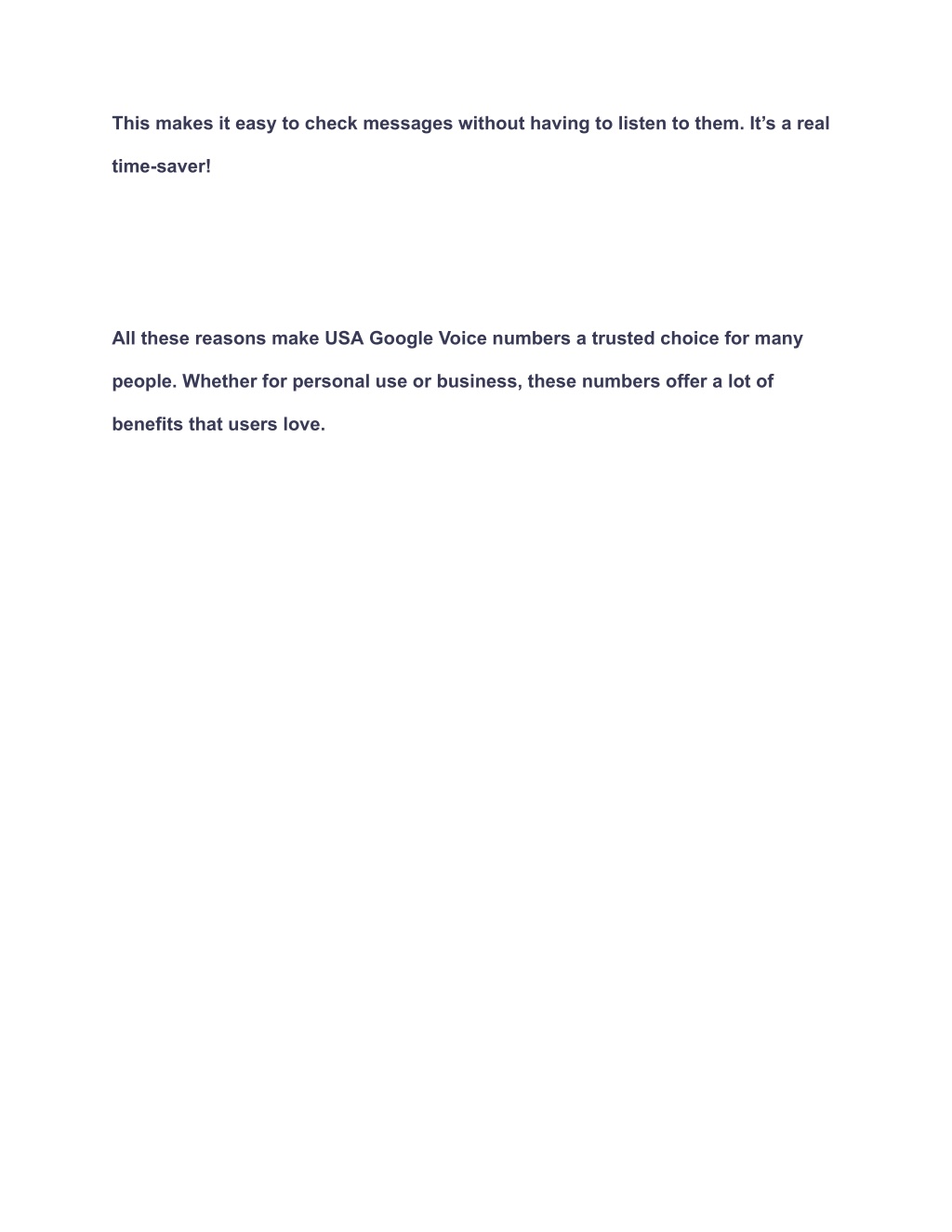 This makes it easy to check messages without having to listen to them. It’s a real time-saver!

All these reasons make USA Google Voice numbers a trusted choice for many people. Whether for personal use or business, these numbers offer a lot of benefits that users love.